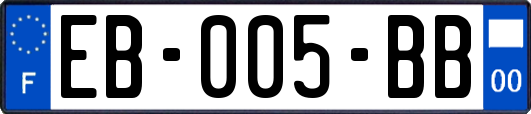 F

EB-005-BB

00